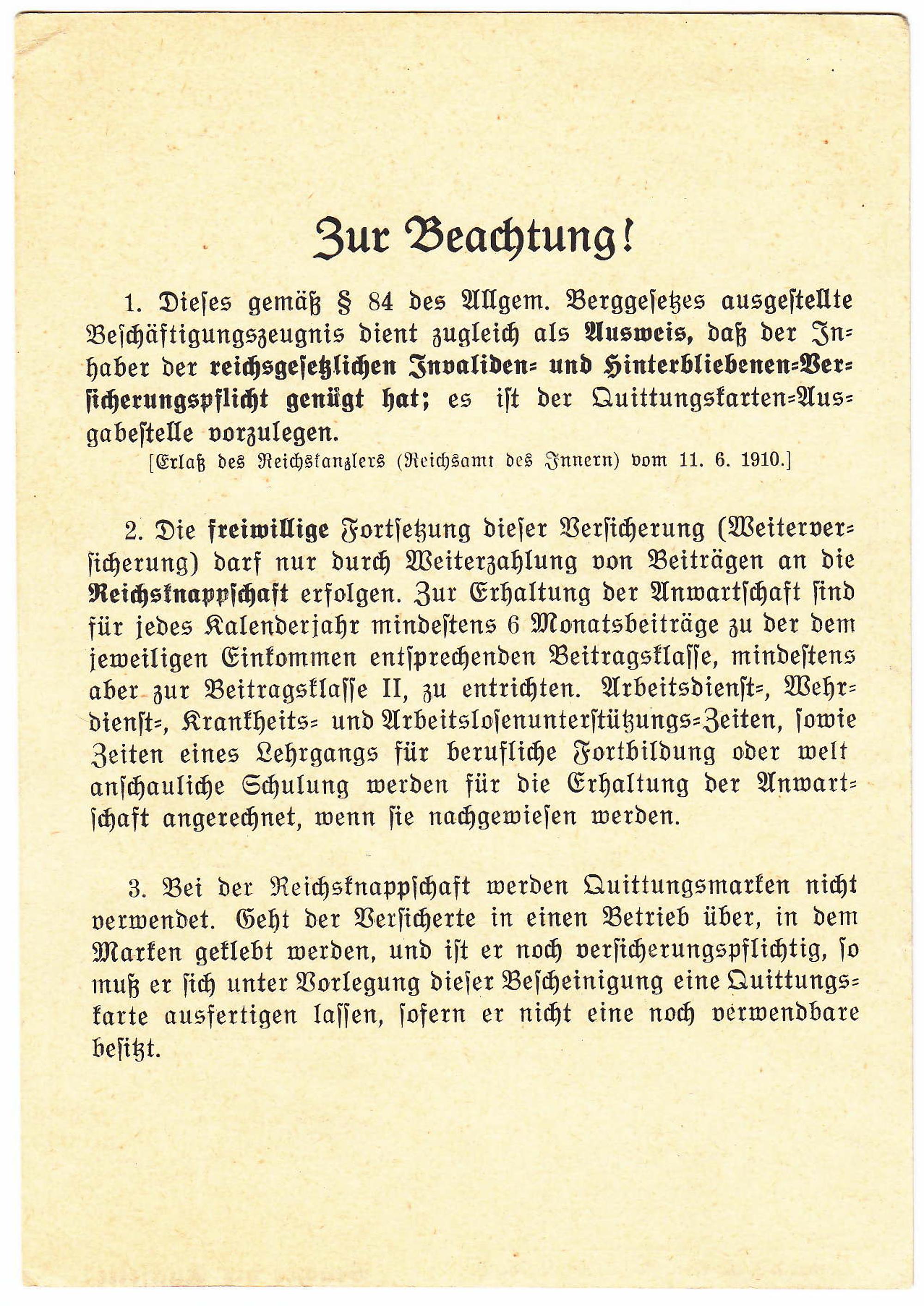 Zur Beachtung!

1. Dieses gemäß § 84 des Allgem. Berggesetzes ausgestellte Beschäftigungszeugnis dient zugleich als Ausweis, daß der Inhaber der reichsgesetzlichen Invaliden- und Hinterbliebenen-Versicherungspflicht genügt hat; es ist der Quittungskarten-Ausgabestelle vorzulegen.
[Erlaß des Reichskanzlers (Reichsamt des Innern) vom 11. 6. 1910.]

2. Die freiwillige Fortsetzung dieser Versicherung (Weiterversicherung) darf nur durch Weiterzahlung von Beiträgen an die Reichsknappschaft erfolgen. Zur Erhaltung der Anwartschaft sind für jedes Kalenderjahr mindestens 6 Monatsbeiträge zu der dem jeweiligen Einkommen entsprechenden Beitragsklasse, mindestens aber zur Beitragsklasse II, zu entrichten. Arbeitsdienst-, Wehrdienst-, Krankheits- und Arbeitslosenunterstützungs-Zeiten, sowie Zeiten eines Lehrgangs für berufliche Fortbildung oder welt anschauliche Schulung werden für die Erhaltung der Anwartschaft angerechnet, wenn sie nachgewiesen werden.

3. Bei der Reichsknappschaft werden Quittungsmarken nicht verwendet. Geht der Versicherte in einen Betrieb über, in dem Marken geklebt werden, und ist er noch versicherungspflichtig, so muß er sich unter Vorlegung dieser Bescheinigung eine Quittungskarte ausfertigen lassen, sofern er nicht eine noch verwendbare besitzt.